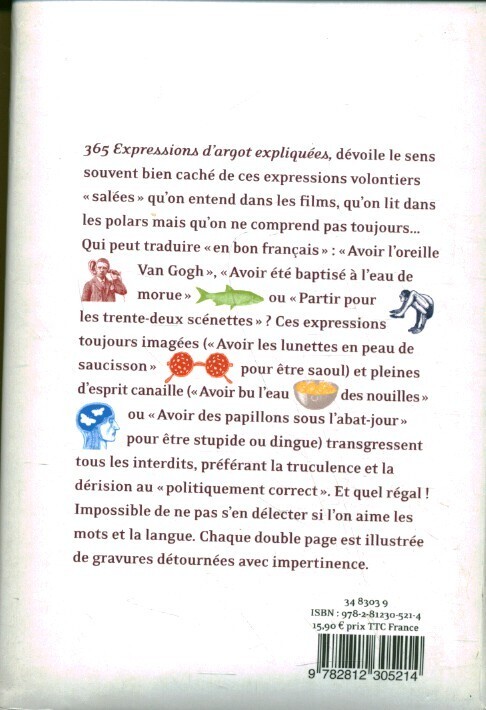 365 Expressions d'argot expliquées, dévoile le sens souvent bien caché de ces expressions volontiers « salées » qu'on entend dans les films, qu'on lit dans les polars mais qu'on ne comprend pas toujours... Qui peut traduire « en bon français » : « Avoir l'oreille Van Gogh », « Avoir été baptisé à l'eau de morue » ou « Partir pour les trente-deux scénettes » ? Ces expressions toujours imagées (« Avoir les lunettes en peau de saucisson » pour être saoul) et pleines d'esprit canaille (« Avoir bu l'eau des nouilles » ou « Avoir des papillons sous l'abat-jour » pour être stupide ou dingue) transgressent tous les interdits, préférant la truculence et la dérision au « politiquement correct ». Et quel régal ! Impossible de ne pas s'en délecter si l'on aime les mots et la langue. Chaque double page est illustrée de gravures détournées avec impertinence.

34 8303 9
ISBN : 978-2-81230-521-4
15,90 € prix TTC France

9 782812 305214